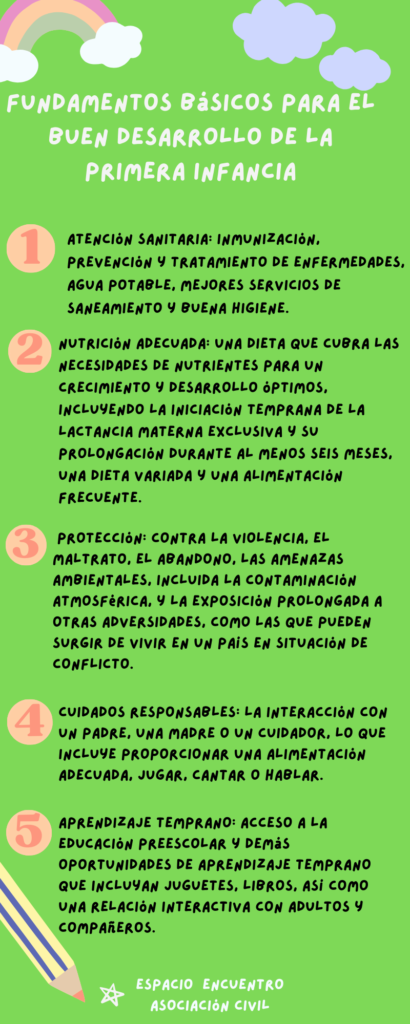 FUNDAMENTOS BÁSICOS PARA EL BUEN DESARROLLO DE LA PRIMERA INFANCIA

1 ATENCIÓN SANITARIA: INMUNIZACIÓN, PREVENCIÓN Y TRATAMIENTO DE ENFERMEDADES, AGUA POTABLE, MEJORES SERVICIOS DE SANEAMIENTO Y BUENA HIGIENE.

2 NUTRICIÓN ADECUADA: UNA DIETA QUE CUBRA LAS NECESIDADES DE NUTRIENTES PARA UN CRECIMIENTO Y DESARROLLO ÓPTIMOS, INCLUYENDO LA INICIACIÓN TEMPRANA DE LA LACTANCIA MATERNA EXCLUSIVA Y SU PROLONGACIÓN DURANTE AL MENOS SEIS MESES, UNA DIETA VARIADA Y UNA ALIMENTACIÓN FRECUENTE.

3 PROTECCIÓN: CONTRA LA VIOLENCIA, EL MALTRATO, EL ABANDONO, LAS AMENAZAS AMBIENTALES, INCLUIDA LA CONTAMINACIÓN ATMOSFÉRICA, Y LA EXPOSICIÓN PROLONGADA A OTRAS ADVERSIDADES, COMO LAS QUE PUEDEN SURGIR DE VIVIR EN UN PAÍS EN SITUACIÓN DE CONFLICTO.

4 CUIDADOS RESPONSABLES: LA INTERACCIÓN CON UN PADRE, UNA MADRE O UN CUIDADOR, LO QUE INCLUYE PROPORCIONAR UNA ALIMENTACIÓN ADECUADA, JUGAR, CANTAR O HABLAR.

5 APRENDIZAJE TEMPRANO: ACCESO A LA EDUCACIÓN PREESCOLAR Y DEMÁS OPORTUNIDADES DE APRENDIZAJE TEMPRANO QUE INCLUYAN JUGUETES, LIBROS, ASÍ COMO UNA RELACIÓN INTERACTIVA CON ADULTOS Y COMPAÑEROS.

ESPACIO ENCUENTRO
ASOCIACIÓN CIVIL